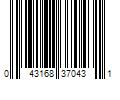 0 43168 37043 1